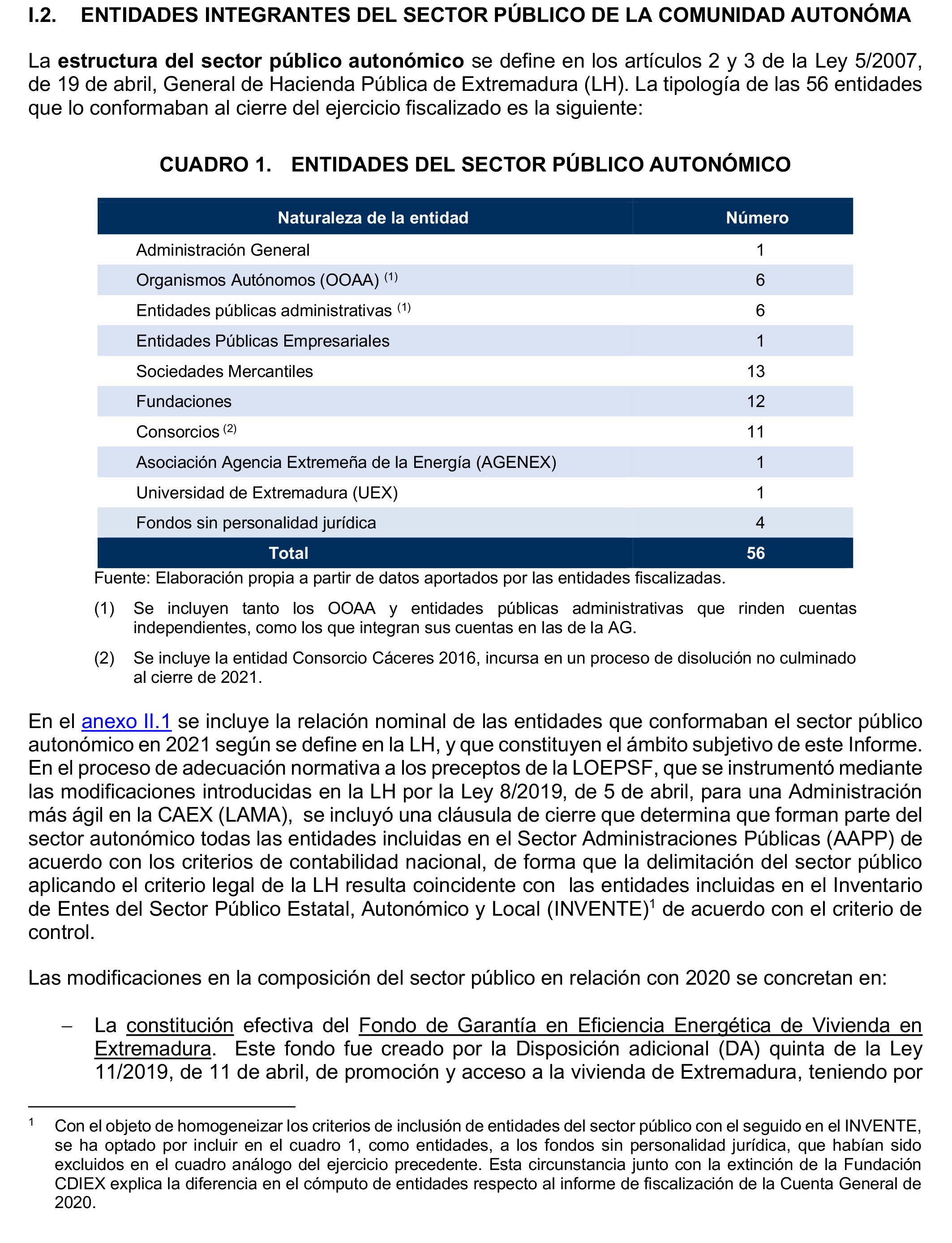 I.2. ENTIDADES INTEGRANTES DEL SECTOR PÚBLICO DE LA COMUNIDAD AUTONÓMA

La estructura del sector público autonómico se define en los artículos 2 y 3 de la Ley 5/2007, de 19 de abril, General de Hacienda Pública de Extremadura (LH). La tipología de las 56 entidades que lo conformaban al cierre del ejercicio fiscalizado es la siguiente:

CUADRO 1. ENTIDADES DEL SECTOR PÚBLICO AUTONÓMICO

| Naturaleza de la entidad | Número |
|---|---|
| Administración General | 1 |
| Organismos Autónomos (OOAA) $^{(1)}$ | 6 |
| Entidades públicas administrativas $^{(1)}$ | 6 |
| Entidades Públicas Empresariales | 1 |
| Sociedades Mercantiles | 13 |
| Fundaciones | 12 |
| Consorcios $^{(2)}$ | 11 |
| Asociación Agencia Extremeña de la Energía (AGENEX) | 1 |
| Universidad de Extremadura (UEX) | 1 |
| Fondos sin personalidad jurídica | 4 |
| Total | 56 |

Fuente: Elaboración propia a partir de datos aportados por las entidades fiscalizadas.

(1) Se incluyen tanto los OOAA y entidades públicas administrativas que rinden cuentas independientes, como los que integran sus cuentas en las de la AG.

(2) Se incluye la entidad Consorcio Cáceres 2016, incursa en un proceso de disolución no culminado al cierre de 2021.

En el anexo II.1 se incluye la relación nominal de las entidades que conformaban el sector público autonómico en 2021 según se define en la LH, y que constituyen el ámbito subjetivo de este Informe. En el proceso de adecuación normativa a los preceptos de la LOEPSF, que se instrumentó mediante las modificaciones introducidas en la LH por la Ley 8/2019, de 5 de abril, para una Administración más ágil en la CAEX (LAMA), se incluyó una cláusula de cierre que determina que forman parte del sector autonómico todas las entidades incluidas en el Sector Administraciones Públicas (AAPP) de acuerdo con los criterios de contabilidad nacional, de forma que la delimitación del sector público aplicando el criterio legal de la LH resulta coincidente con las entidades incluidas en el Inventario de Entes del Sector Público Estatal, Autonómico y Local (INVENTE)$^1$ de acuerdo con el criterio de control.

Las modificaciones en la composición del sector público en relación con 2020 se concretan en:

– La constitución efectiva del Fondo de Garantía en Eficiencia Energética de Vivienda en Extremadura. Este fondo fue creado por la Disposición adicional (DA) quinta de la Ley 11/2019, de 11 de abril, de promoción y acceso a la vivienda de Extremadura, teniendo por

$^1$ Con el objeto de homogeneizar los criterios de inclusión de entidades del sector público con el seguido en el INVENTE, se ha optado por incluir en el cuadro 1, como entidades, a los fondos sin personalidad jurídica, que habían sido excluidos en el cuadro análogo del ejercicio precedente. Esta circunstancia junto con la extinción de la Fundación CDIEX explica la diferencia en el cómputo de entidades respecto al informe de fiscalización de la Cuenta General de 2020.